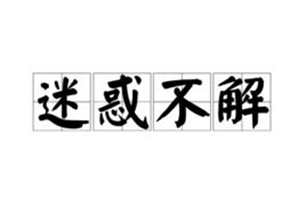 迷惑不解